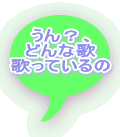 うん？、
どんな歌
歌っているの